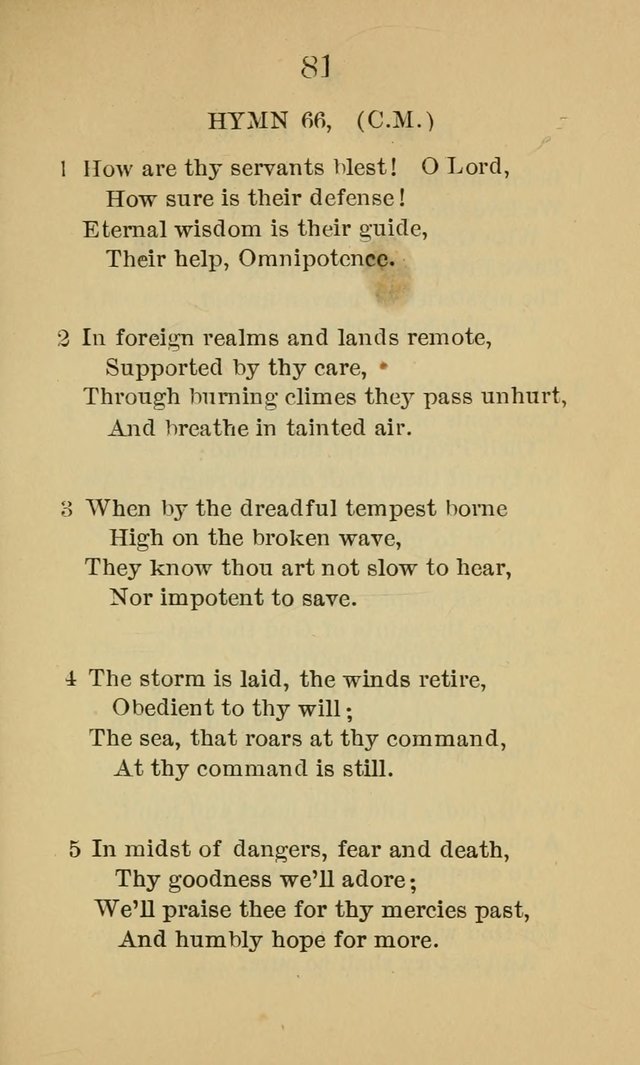 81

HYMN 66, (C.M.)

1 How are thy servants blest! O Lord,
How sure is their defense!
Eternal wisdom is their guide,
Their help, Omnipotence.

2 In foreign realms and lands remote,
Supported by thy care,
Through burning climes they pass unhurt,
And breathe in tainted air.

3 When by the dreadful tempest borne
High on the broken wave,
They know thou art not slow to hear,
Nor impotent to save.

4 The storm is laid, the winds retire,
Obedient to thy will;
The sea, that roars at thy command,
At thy command is still.

5 In midst of dangers, fear and death,
Thy goodness we'll adore;
We'll praise thee for thy mercies past,
And humbly hope for more.